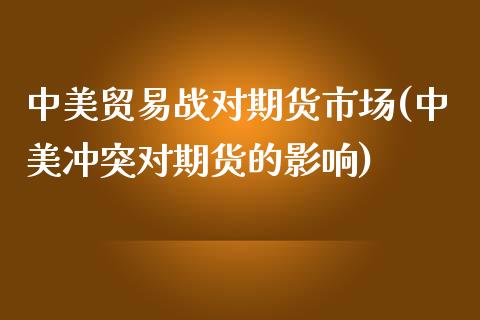 中美贸易战对期货市场(中美冲突对期货的影响)